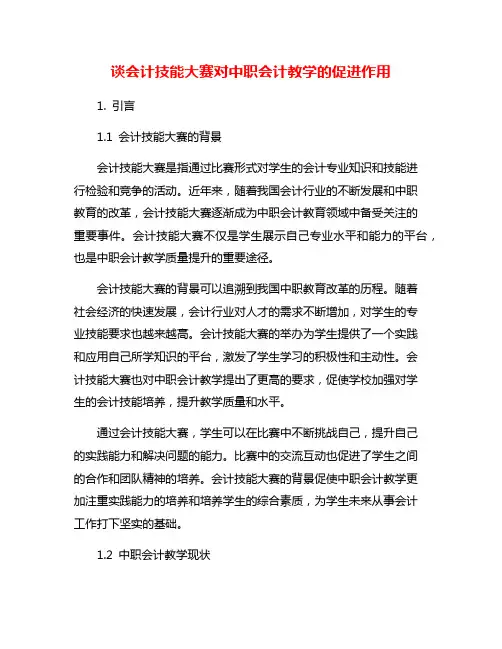 谈会计技能大赛对中职会计教学的促进作用

1. 引言

1.1 会计技能大赛的背景

会计技能大赛是指通过比赛形式对学生的会计专业知识和技能进行检验和竞争的活动。近年来，随着我国会计行业的不断发展和中职教育的改革，会计技能大赛逐渐成为中职会计教育领域中备受关注的重要事件。会计技能大赛不仅是学生展示自己专业水平和能力的平台，也是中职会计教学质量提升的重要途径。

会计技能大赛的背景可以追溯到我国中职教育改革的历程。随着社会经济的快速发展，会计行业对人才的需求不断增加，对学生的专业技能要求也越来越高。会计技能大赛的举办为学生提供了一个实践和应用自己所学知识的平台，激发了学生学习的积极性和主动性。会计技能大赛也对中职会计教学提出了更高的要求，促使学校加强对学生的会计技能培养，提升教学质量和水平。

通过会计技能大赛，学生可以在比赛中不断挑战自己，提升自己的实践能力和解决问题的能力。比赛中的交流互动也促进了学生之间的合作和团队精神的培养。会计技能大赛的背景促使中职会计教学更加注重实践能力的培养和培养学生的综合素质，为学生未来从事会计工作打下坚实的基础。

1.2 中职会计教学现状